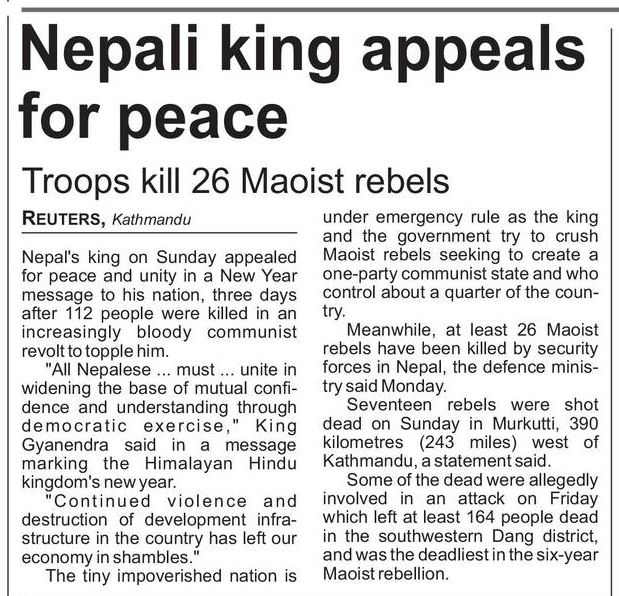 Nepali king appeals for peace

Troops kill 26 Maoist rebels

REUTERS, Kathmandu

Nepal's king on Sunday appealed for peace and unity in a New Year message to his nation, three days after 112 people were killed in an increasingly bloody communist revolt to topple him.

"All Nepalese ... must ... unite in widening the base of mutual confidence and understanding through democratic exercise," King Gyanendra said in a message marking the Himalayan Hindu kingdom's new year.

"Continued violence and destruction of development infrastructure in the country has left our economy in shambles."

The tiny impoverished nation is under emergency rule as the king and the government try to crush Maoist rebels seeking to create a one-party communist state and who control about a quarter of the country.

Meanwhile, at least 26 Maoist rebels have been killed by security forces in Nepal, the defence ministry said Monday.

Seventeen rebels were shot dead on Sunday in Murkutti, 390 kilometres (243 miles) west of Kathmandu, a statement said.

Some of the dead were allegedly involved in an attack on Friday which left at least 164 people dead in the southwestern Dang district, and was the deadliest in the six-year Maoist rebellion.